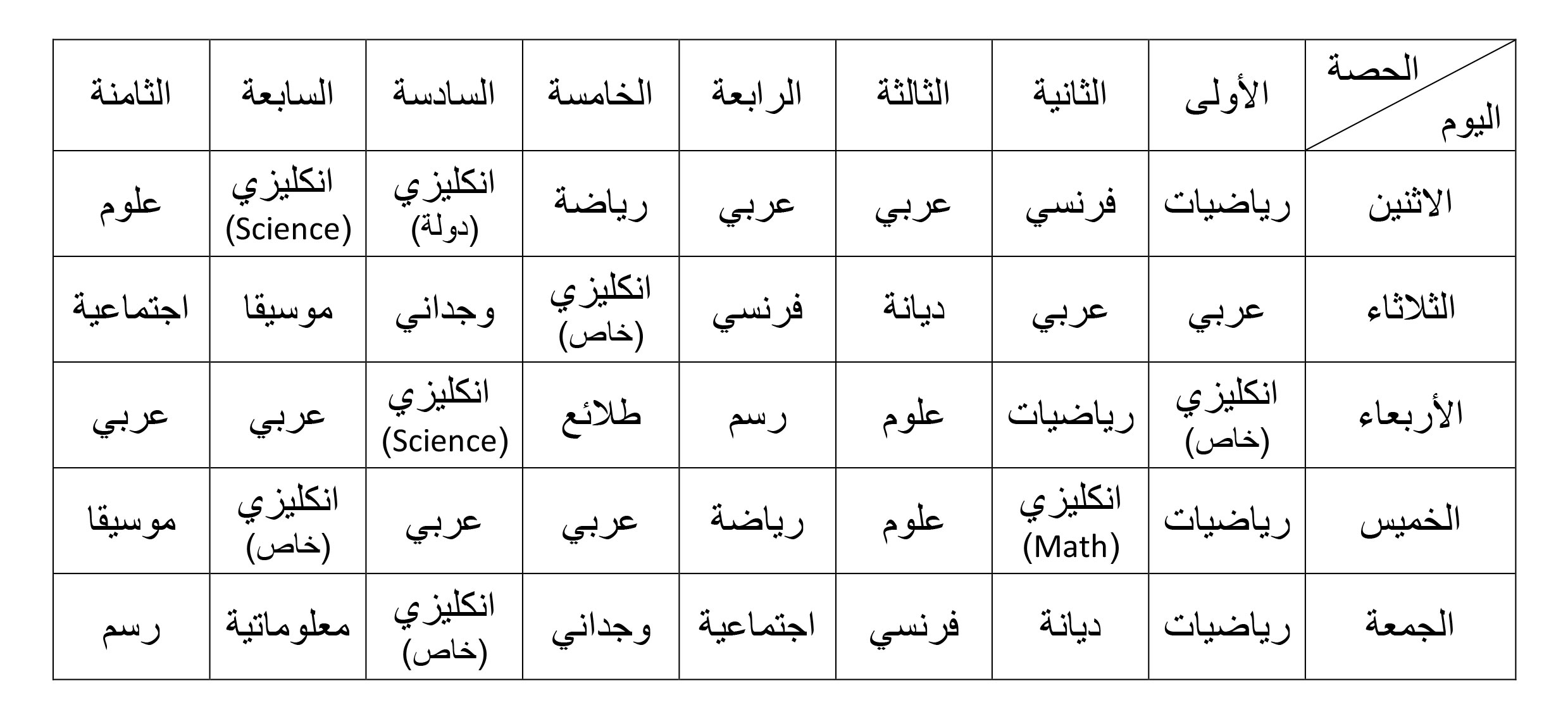 | الحصة / اليوم | الأولى | الثانية | الثالثة | الرابعة | الخامسة | السادسة | السابعة | الثامنة |
|---|---|---|---|---|---|---|---|---|
| الاثنين | رياضيات | فرنسي | عربي | عربي | رياضة | انكليزي (دولة) | انكليزي (Science) | علوم |
| الثلاثاء | عربي | عربي | ديانة | فرنسي | انكليزي (خاص) | وجداني | موسيقا | اجتماعية |
| الأربعاء | انكليزي (خاص) | رياضيات | علوم | رسم | طلائع | انكليزي (Science) | عربي | عربي |
| الخميس | رياضيات | انكليزي (Math) | علوم | رياضة | عربي | عربي | انكليزي (خاص) | موسيقا |
| الجمعة | رياضيات | ديانة | فرنسي | اجتماعية | وجداني | انكليزي (خاص) | معلوماتية | رسم |